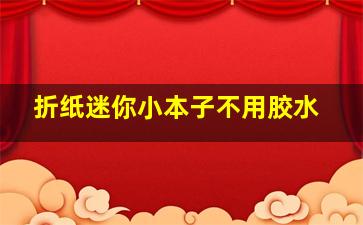 折纸迷你小本子不用胶水